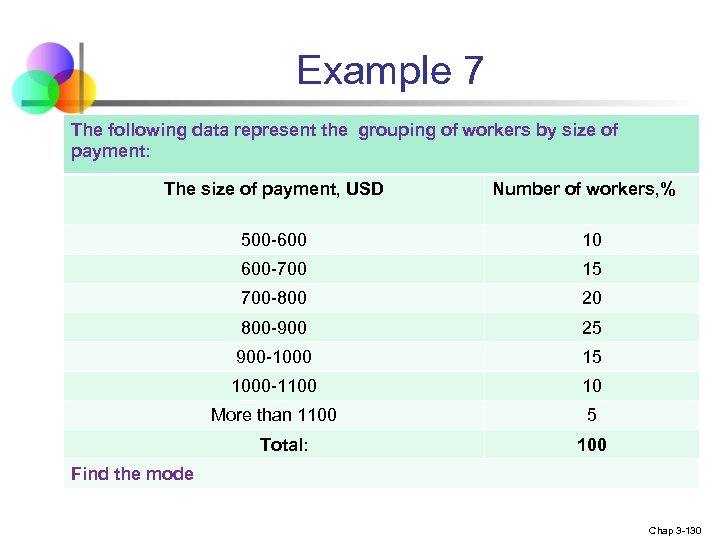 Example 7

The following data represent the grouping of workers by size of payment:

| The size of payment, USD | Number of workers,% |
|---|---|
| 500-600 | 10 |
| 600-700 | 15 |
| 700-800 | 20 |
| 800-900 | 25 |
| 900-1000 | 15 |
| 1000-1100 | 10 |
| More than 1100 | 5 |
| Total: | 100 |

Find the mode

Chap 3-130